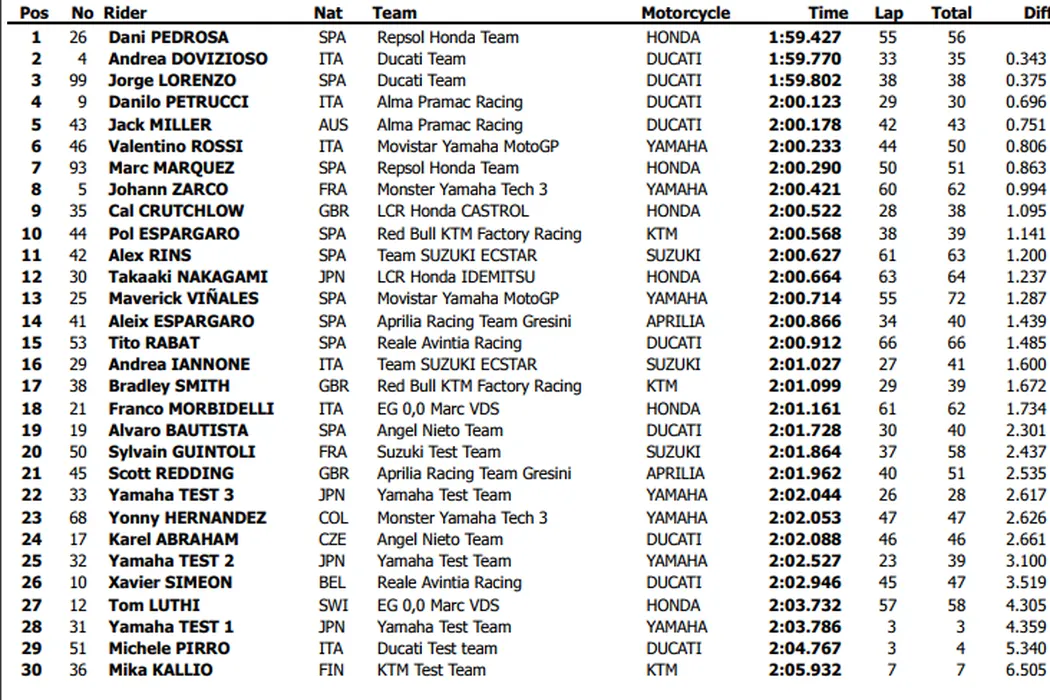 | Pos | No | Rider | Nat | Team | Motorcycle | Time | Lap | Total | Diff |
|---|---|---|---|---|---|---|---|---|---|
| 1 | 26 | Dani PEDROSA | SPA | Repsol Honda Team | HONDA | 1:59.427 | 55 | 56 | |
| 2 | 4 | Andrea DOVIZIOSO | ITA | Ducati Team | DUCATI | 1:59.770 | 33 | 35 | 0.343 |
| 3 | 99 | Jorge LORENZO | SPA | Ducati Team | DUCATI | 1:59.802 | 38 | 38 | 0.375 |
| 4 | 9 | Danilo PETRUCCI | ITA | Alma Pramac Racing | DUCATI | 2:00.123 | 29 | 30 | 0.696 |
| 5 | 43 | Jack MILLER | AUS | Alma Pramac Racing | DUCATI | 2:00.178 | 42 | 43 | 0.751 |
| 6 | 46 | Valentino ROSSI | ITA | Movistar Yamaha MotoGP | YAMAHA | 2:00.233 | 44 | 50 | 0.806 |
| 7 | 93 | Marc MARQUEZ | SPA | Repsol Honda Team | HONDA | 2:00.290 | 50 | 51 | 0.863 |
| 8 | 5 | Johann ZARCO | FRA | Monster Yamaha Tech 3 | YAMAHA | 2:00.421 | 60 | 62 | 0.994 |
| 9 | 35 | Cal CRUTCHLOW | GBR | LCR Honda CASTROL | HONDA | 2:00.522 | 28 | 38 | 1.095 |
| 10 | 44 | Pol ESPARGARO | SPA | Red Bull KTM Factory Racing | KTM | 2:00.568 | 38 | 39 | 1.141 |
| 11 | 42 | Alex RINS | SPA | Team SUZUKI ECSTAR | SUZUKI | 2:00.627 | 61 | 63 | 1.200 |
| 12 | 30 | Takaaki NAKAGAMI | JPN | LCR Honda IDEMITSU | HONDA | 2:00.664 | 63 | 64 | 1.237 |
| 13 | 25 | Maverick VIÑALES | SPA | Movistar Yamaha MotoGP | YAMAHA | 2:00.714 | 55 | 72 | 1.287 |
| 14 | 41 | Aleix ESPARGARO | SPA | Aprilia Racing Team Gresini | APRILIA | 2:00.866 | 34 | 40 | 1.439 |
| 15 | 53 | Tito RABAT | SPA | Reale Avintia Racing | DUCATI | 2:00.912 | 66 | 66 | 1.485 |
| 16 | 29 | Andrea IANNONE | ITA | Team SUZUKI ECSTAR | SUZUKI | 2:01.027 | 27 | 41 | 1.600 |
| 17 | 38 | Bradley SMITH | GBR | Red Bull KTM Factory Racing | KTM | 2:01.099 | 29 | 39 | 1.672 |
| 18 | 21 | Franco MORBIDELLI | ITA | EG 0,0 Marc VDS | HONDA | 2:01.161 | 61 | 62 | 1.734 |
| 19 | 19 | Alvaro BAUTISTA | SPA | Angel Nieto Team | DUCATI | 2:01.728 | 30 | 40 | 2.301 |
| 20 | 50 | Sylvain GUINTOLI | FRA | Suzuki Test Team | SUZUKI | 2:01.864 | 37 | 58 | 2.437 |
| 21 | 45 | Scott REDDING | GBR | Aprilia Racing Team Gresini | APRILIA | 2:01.962 | 40 | 51 | 2.535 |
| 22 | 33 | Yamaha TEST 3 | JPN | Yamaha Test Team | YAMAHA | 2:02.044 | 26 | 28 | 2.617 |
| 23 | 68 | Yonny HERNANDEZ | COL | Monster Yamaha Tech 3 | YAMAHA | 2:02.053 | 47 | 47 | 2.626 |
| 24 | 17 | Karel ABRAHAM | CZE | Angel Nieto Team | DUCATI | 2:02.088 | 46 | 46 | 2.661 |
| 25 | 32 | Yamaha TEST 2 | JPN | Yamaha Test Team | YAMAHA | 2:02.527 | 23 | 39 | 3.100 |
| 26 | 10 | Xavier SIMEON | BEL | Reale Avintia Racing | DUCATI | 2:02.946 | 45 | 47 | 3.519 |
| 27 | 12 | Tom LUTHI | SWI | EG 0,0 Marc VDS | HONDA | 2:03.732 | 57 | 58 | 4.305 |
| 28 | 31 | Yamaha TEST 1 | JPN | Yamaha Test Team | YAMAHA | 2:03.786 | 3 | 3 | 4.359 |
| 29 | 51 | Michele PIRRO | ITA | Ducati Test team | DUCATI | 2:04.767 | 3 | 4 | 5.340 |
| 30 | 36 | Mika KALLIO | FIN | KTM Test Team | KTM | 2:05.932 | 7 | 7 | 6.505 |